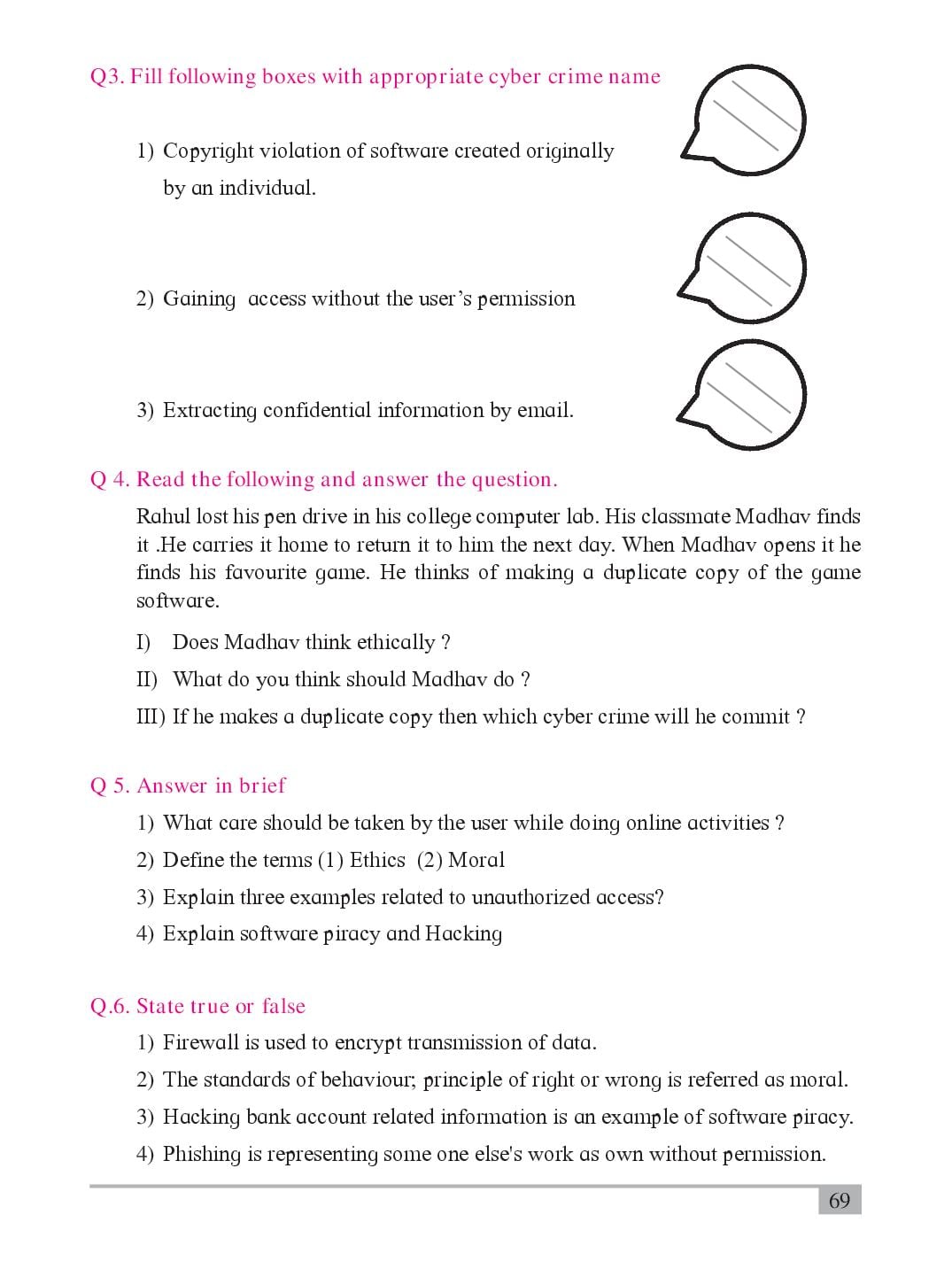 Q3. Fill following boxes with appropriate cyber crime name

1) Copyright violation of software created originally by an individual.

2) Gaining access without the user's permission

3) Extracting confidential information by email.

Q 4. Read the following and answer the question.

Rahul lost his pen drive in his college computer lab. His classmate Madhav finds it .He carries it home to return it to him the next day. When Madhav opens it he finds his favourite game. He thinks of making a duplicate copy of the game software.

I) Does Madhav think ethically ?

II) What do you think should Madhav do ?

III) If he makes a duplicate copy then which cyber crime will he commit ?

Q 5. Answer in brief

1) What care should be taken by the user while doing online activities ?

2) Define the terms (1) Ethics (2) Moral

3) Explain three examples related to unauthorized access?

4) Explain software piracy and Hacking

Q.6. State true or false

1) Firewall is used to encrypt transmission of data.

2) The standards of behaviour; principle of right or wrong is referred as moral.

3) Hacking bank account related information is an example of software piracy.

4) Phishing is representing some one else's work as own without permission.

69